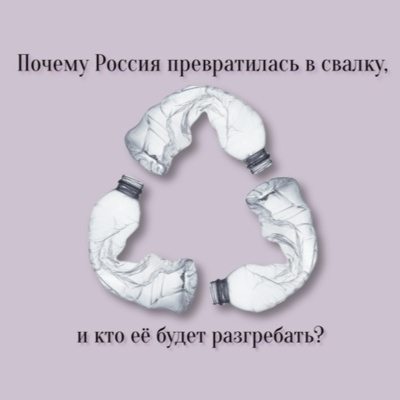 Почему Россия превратилась в свалку,

и кто её будет разгребать?